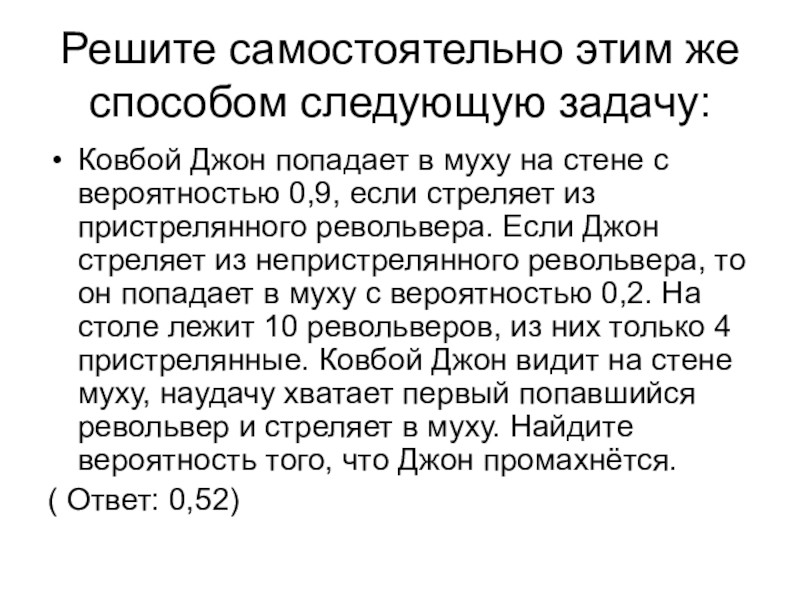 Решите самостоятельно этим же способом следующую задачу:

• Ковбой Джон попадает в муху на стене с вероятностью 0,9, если стреляет из пристрелянного револьвера. Если Джон стреляет из непристрелянного револьвера, то он попадает в муху с вероятностью 0,2. На столе лежит 10 револьверов, из них только 4 пристрелянные. Ковбой Джон видит на стене муху, наудачу хватает первый попавшийся револьвер и стреляет в муху. Найдите вероятность того, что Джон промахнётся.

( Ответ: 0,52)